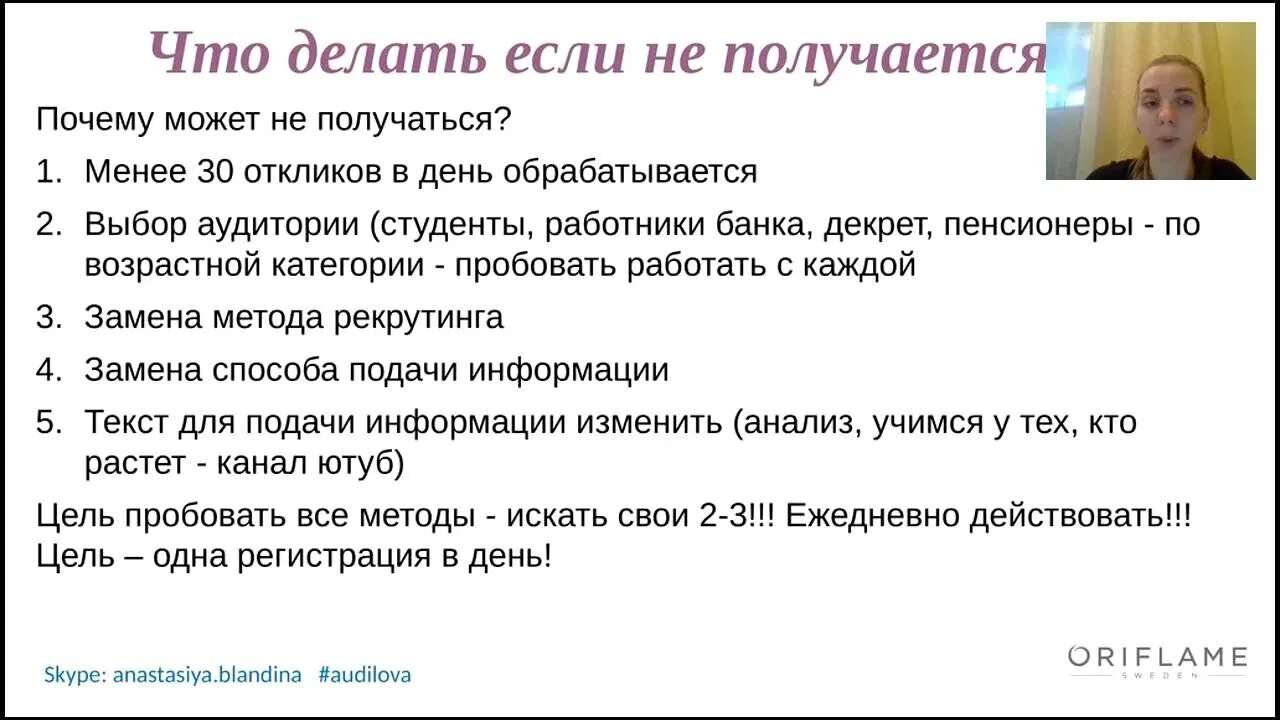 Что делать если не получается

Почему может не получаться?

1. Менее 30 откликов в день обрабатывается
2. Выбор аудитории (студенты, работники банка, декрет, пенсионеры - по возрастной категории - пробовать работать с каждой
3. Замена метода рекрутинга
4. Замена способа подачи информации
5. Текст для подачи информации изменить (анализ, учимся у тех, кто растет - канал ютуб)

Цель пробовать все методы - искать свои 2-3!!! Ежедневно действовать!!!
Цель – одна регистрация в день!

Skype: anastasiya.blandina #audilova

ORIFLAME
SWEDEN